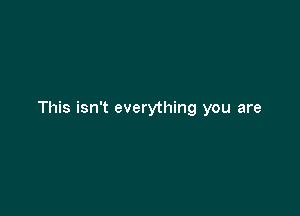 This isn't everything you are